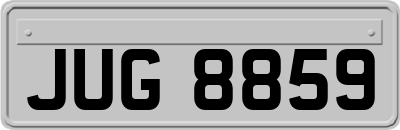 JUG 8859